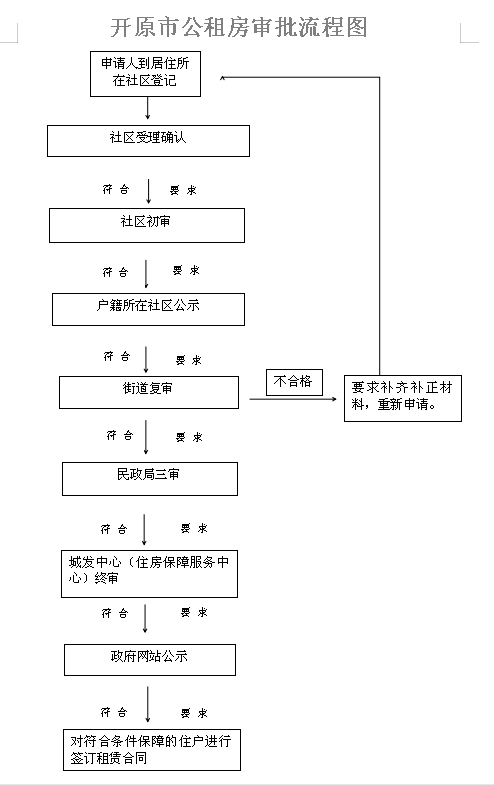 开原市公租房审批流程图

申请人到居住所在社区登记

社区受理确认

符合 要求

社区初审

符合 要求

户籍所在社区公示

符合 要求

街道复审

不合格

要求补齐补正材料，重新申请。

符合 要求

民政局三审

符合 要求

城发中心（住房保障服务中心）终审

符合 要求

政府网站公示

符合 要求

对符合条件保障的住户进行签订租赁合同